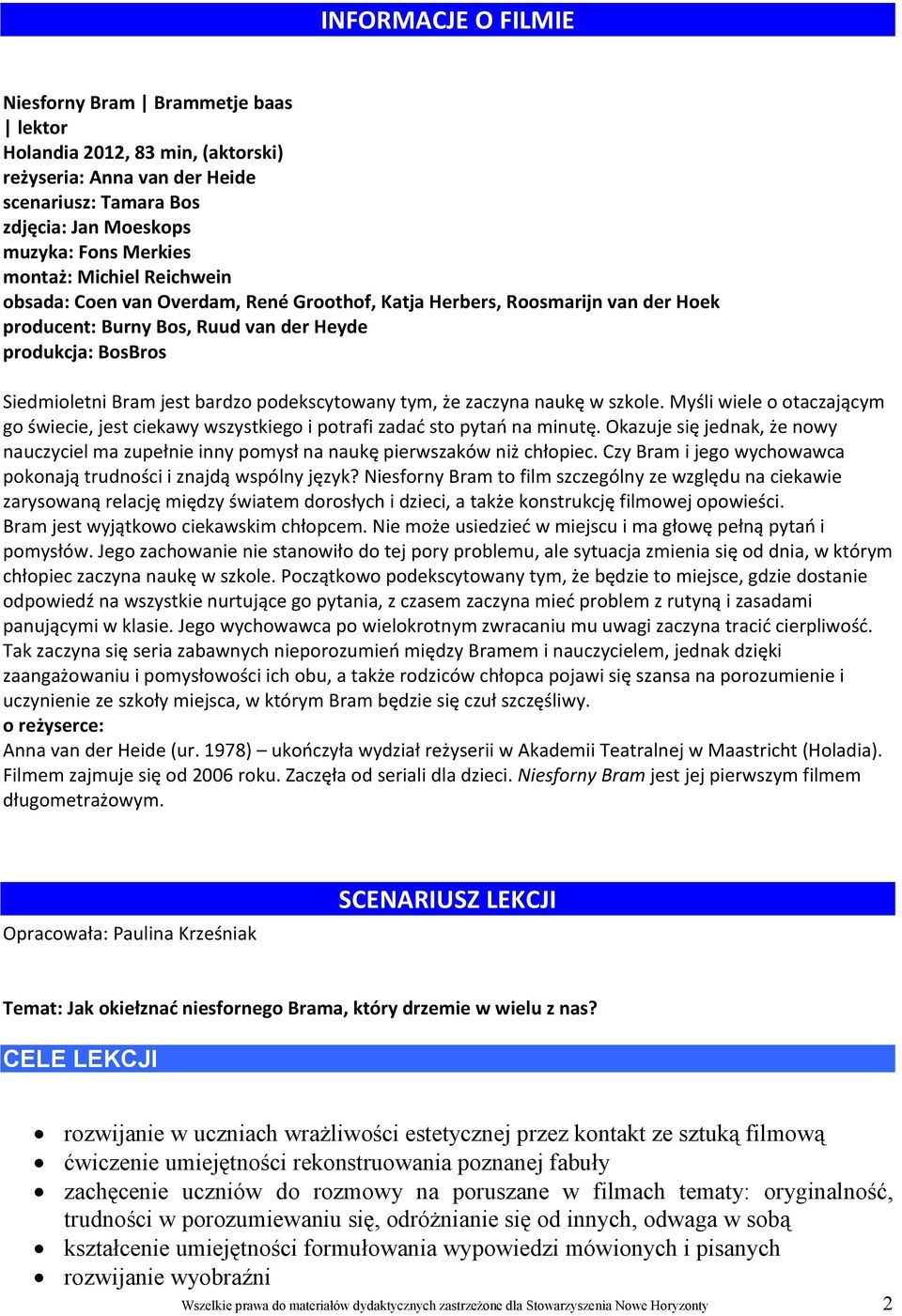 INFORMACJE O FILMIE

Niesforny Bram | Brammetje baas
| lektor
Holandia 2012, 83 min, (aktorski)
reżyseria: Anna van der Heide
scenariusz: Tamara Bos
zdjęcia: Jan Moeskops
muzyka: Fons Merkies
montaż: Michiel Reichwein
obsada: Coen van Overdam, René Groothof, Katja Herbers, Roosmarijn van der Hoek
producent: Burny Bos, Ruud van der Heyde
produkcja: BosBros

Siedmioletni Bram jest bardzo podekscytowany tym, że zaczyna naukę w szkole. Myśli wiele o otaczającym go świecie, jest ciekawy wszystkiego i potrafi zadać sto pytań na minutę. Okazuje się jednak, że nowy nauczyciel ma zupełnie inny pomysł na naukę pierwszaków niż chłopiec. Czy Bram i jego wychowawca pokonają trudności i znajdą wspólny język? Niesforny Bram to film szczególny ze względu na ciekawie zarysowaną relację między światem dorosłych i dzieci, a także konstrukcję filmowej opowieści.
Bram jest wyjątkowo ciekawskim chłopcem. Nie może usiedzieć w miejscu i ma głowę pełną pytań i pomysłów. Jego zachowanie nie stanowiło do tej pory problemu, ale sytuacja zmienia się od dnia, w którym chłopiec zaczyna naukę w szkole. Początkowo podekscytowany tym, że będzie to miejsce, gdzie dostanie odpowiedź na wszystkie nurtujące go pytania, z czasem zaczyna mieć problem z rutyną i zasadami panującymi w klasie. Jego wychowawca po wielokrotnym zwracaniu mu uwagi zaczyna tracić cierpliwość. Tak zaczyna się seria zabawnych nieporozumień między Bramem i nauczycielem, jednak dzięki zaangażowaniu i pomysłowości ich obu, a także rodziców chłopca pojawi się szansa na porozumienie i uczynienie ze szkoły miejsca, w którym Bram będzie się czuł szczęśliwy.
o reżyserce:
Anna van der Heide (ur. 1978) – ukończyła wydział reżyserii w Akademii Teatralnej w Maastricht (Holadia). Filmem zajmuje się od 2006 roku. Zaczęła od seriali dla dzieci. Niesforny Bram jest jej pierwszym filmem długometrażowym.

SCENARIUSZ LEKCJI
Opracowała: Paulina Krześniak

Temat: Jak okiełznać niesfornego Brama, który drzemie w wielu z nas?

CELE LEKCJI

• rozwijanie w uczniach wrażliwości estetycznej przez kontakt ze sztuką filmową
• ćwiczenie umiejętności rekonstruowania poznanej fabuły
• zachęcenie uczniów do rozmowy na poruszane w filmach tematy: oryginalność, trudności w porozumiewaniu się, odróżnianie się od innych, odwaga w sobą
• kształcenie umiejętności formułowania wypowiedzi mówionych i pisanych
• rozwijanie wyobraźni

Wszelkie prawa do materiałów dydaktycznych zastrzeżone dla Stowarzyszenia Nowe Horyzonty 2